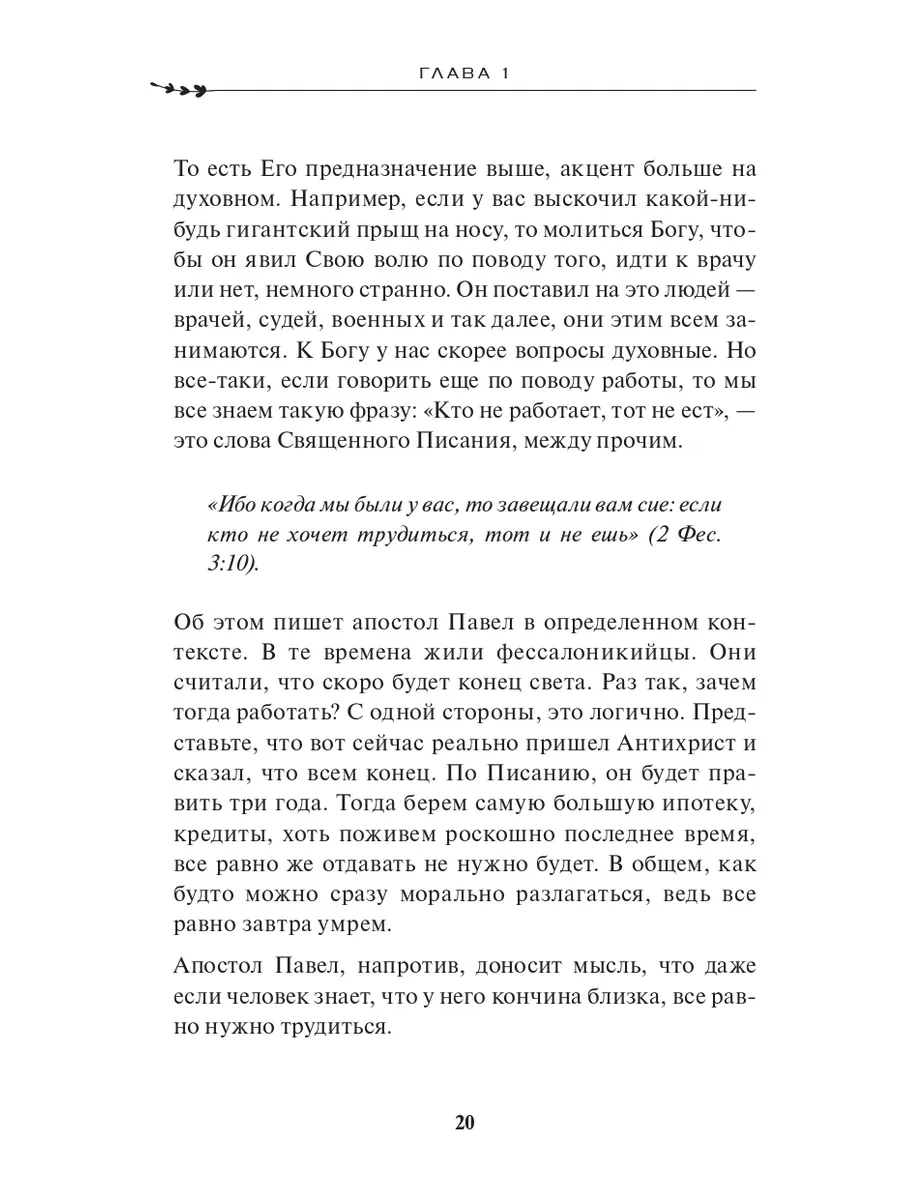 ГЛАВА 1

То есть Его предназначение выше, акцент больше на духовном. Например, если у вас выскочил какой-нибудь гигантский прыщ на носу, то молиться Богу, чтобы он явил Свою волю по поводу того, идти к врачу или нет, немного странно. Он поставил на это людей — врачей, судей, военных и так далее, они этим всем занимаются. К Богу у нас скорее вопросы духовные. Но все-таки, если говорить еще по поводу работы, то мы все знаем такую фразу: «Кто не работает, тот не ест», — это слова Священного Писания, между прочим.

«Ибо когда мы были у вас, то завещали вам сие: если кто не хочет трудиться, тот и не ешь» (2 Фес. 3:10).

Об этом пишет апостол Павел в определенном контексте. В те времена жили фессалоникийцы. Они считали, что скоро будет конец света. Раз так, зачем тогда работать? С одной стороны, это логично. Представьте, что вот сейчас реально пришел Антихрист и сказал, что всем конец. По Писанию, он будет править три года. Тогда берем самую большую ипотеку, кредиты, хоть поживем роскошно последнее время, все равно же отдавать не нужно будет. В общем, как будто можно сразу морально разлагаться, ведь все равно завтра умрем.

Апостол Павел, напротив, доносит мысль, что даже если человек знает, что у него кончина близка, все равно нужно трудиться.

20